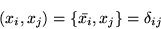 $(x_i, x_j) = \{\bar{x}_i, x_j\} = \delta_{ij}$